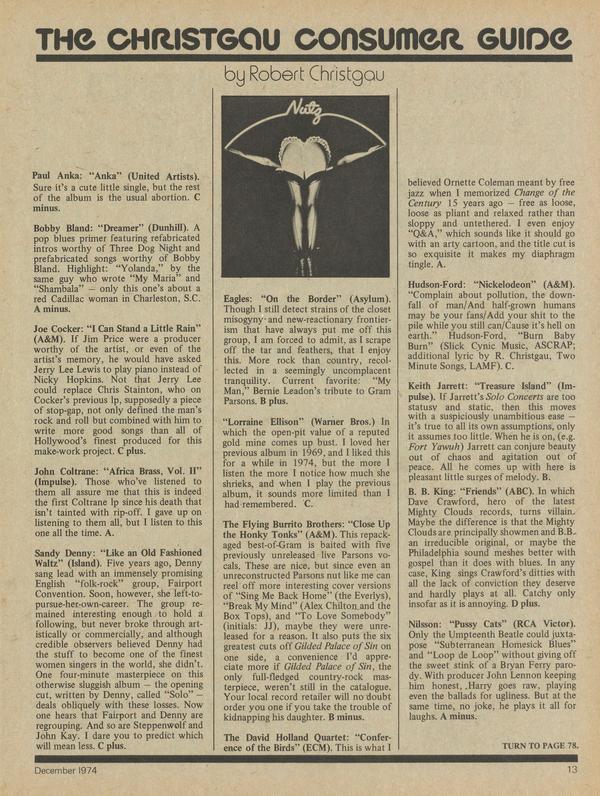 THE CHRISTGAU CONSUMER GUIDE

by Robert Christgau

Paul Anka: "Anka" (United Artists). Sure it's a cute little single, but the rest of the album is the usual abortion. C minus.

Bobby Bland: "Dreamer" (Dunhill). A pop blues primer featuring refabricated intros worthy of Three Dog Night and prefabricated songs worthy of Bobby Bland. Highlight: "Yolanda," by the same guy who wrote "My Maria" and "Shambala" — only this one's about a red Cadillac woman in Charleston, S.C. A minus.

Joe Cocker: "I Can Stand a Little Rain" (A&M). If Jim Price were a producer worthy of the artist, or even of the artist's memory, he would have asked Jerry Lee Lewis to play piano instead of Nicky Hopkins. Not that Jerry Lee could replace Chris Stainton, who on Cocker's previous lp, supposedly a piece of stop-gap, not only defined the man's rock and roll but combined with him to write more good songs than all of Hollywood's finest produced for this make-work project. C plus.

John Coltrane: "Africa Brass, Vol. II" (Impulse). Those who've listened to them all assure me that this is indeed the first Coltrane lp since his death that isn't tainted with rip-off. I gave up on listening to them all, but I listen to this one all the time. A.

Sandy Denny: "Like an Old Fashioned Waltz" (Island). Five years ago, Denny sang lead with an immensely promising English "folk-rock" group, Fairport Convention. Soon, however, she left-to-pursue-her-own-career. The group remained interesting enough to hold a following, but never broke through artistically or commercially, and although credible observers believed Denny had the stuff to become one of the finest women singers in the world, she didn't. One four-minute masterpiece on this otherwise sluggish album — the opening cut, written by Denny, called "Solo" — deals obliquely with these losses. Now one hears that Fairport and Denny are regrouping. And so are Steppenwolf and John Kay. I dare you to predict which will mean less. C plus.

Natz

Eagles: "On the Border" (Asylum). Though I still detect strains of the closet misogyny and new-reactionary frontierism that have always put me off this group, I am forced to admit, as I scrape off the tar and feathers, that I enjoy this. More rock than country, recollected in a seemingly uncomplacent tranquility. Current favorite: "My Man," Bernie Leadon's tribute to Gram Parsons. B plus.

"Lorraine Ellison" (Warner Bros.) In which the open-pit value of a reputed gold mine comes up bust. I loved her previous album in 1969, and I liked this for a while in 1974, but the more I listen the more I notice how much she shrieks, and when I play the previous album, it sounds more limited than I had remembered. C.

The Flying Burrito Brothers: "Close Up the Honky Tonks" (A&M). This repackaged best-of-Gram is baited with five previously unreleased live Parsons vocals. These are nice, but since even an unreconstructed Parsons nut like me can reel off more interesting cover versions of "Sing Me Back Home" (the Everlys), "Break My Mind" (Alex Chilton and the Box Tops), and "To Love Somebody" (initials: JJ), maybe they were unreleased for a reason. It also puts the six greatest cuts off Gilded Palace of Sin on one side, a convenience I'd appreciate more if Gilded Palace of Sin, the only full-fledged country-rock masterpiece, weren't still in the catalogue. Your local record retailer will no doubt order you one if you take the trouble of kidnapping his daughter. B minus.

The David Holland Quartet: "Conference of the Birds" (ECM). This is what I believed Ornette Coleman meant by free jazz when I memorized Change of the Century 15 years ago — free as loose, loose as pliant and relaxed rather than sloppy and untethered. I even enjoy "Q&A," which sounds like it should go with an arty cartoon, and the title cut is so exquisite it makes my diaphragm tingle. A.

Hudson-Ford: "Nickelodeon" (A&M). "Complain about pollution, the downfall of man/And half-grown humans may be your fans/Add your shit to the pile while you still can/Cause it's hell on earth." Hudson-Ford, "Burn Baby Burn" (Slick Cynic Music, ASCRAP; additional lyric by R. Christgau, Two Minute Songs, LAMF). C.

Keith Jarrett: "Treasure Island" (Impulse). If Jarrett's Solo Concerts are too statusy and static, then this moves with a suspiciously unambitious ease — it's true to all its own assumptions, only it assumes too little. When he is on, (e.g. Fort Yawuh) Jarrett can conjure beauty out of chaos and agitation out of peace. All he comes up with here is pleasant little surges of melody. B.

B. B. King: "Friends" (ABC). In which Dave Crawford, hero of the latest Mighty Clouds records, turns villain. Maybe the difference is that the Mighty Clouds are principally showmen and B.B. an irreducible original, or maybe the Philadelphia sound meshes better with gospel than it does with blues. In any case, King sings Crawford's ditties with all the lack of conviction they deserve and hardly plays at all. Catchy only insofar as it is annoying. D plus.

Nilsson: "Pussy Cats" (RCA Victor). Only the Umpteenth Beatle could juxtapose "Subterranean Homesick Blues" and "Loop de Loop" without giving off the sweet stink of a Bryan Ferry parody. With producer John Lennon keeping him honest, Harry goes raw, playing even the ballads for ugliness. But at the same time, no joke, he plays it all for laughs. A minus.

TURN TO PAGE 78.

December 1974

13